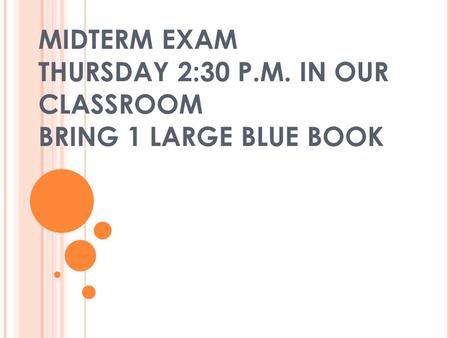 MIDTERM EXAM
THURSDAY 2:30 P.M. IN OUR CLASSROOM
BRING 1 LARGE BLUE BOOK